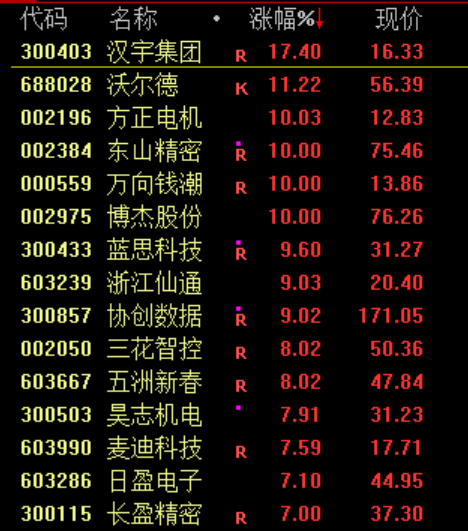 | 代码 | 名称 | • | 涨幅%↓ | 现价 |
|---|---|---|---|---|
| 300403 | 汉宇集团 | R | 17.40 | 16.33 |
| 688028 | 沃尔德 | K | 11.22 | 56.39 |
| 002196 | 方正电机 | | 10.03 | 12.83 |
| 002384 | 东山精密 | R | 10.00 | 75.46 |
| 000559 | 万向钱潮 | R | 10.00 | 13.86 |
| 002975 | 博杰股份 | | 10.00 | 76.26 |
| 300433 | 蓝思科技 | R | 9.60 | 31.27 |
| 603239 | 浙江仙通 | | 9.03 | 20.40 |
| 300857 | 协创数据 | R | 9.02 | 171.05 |
| 002050 | 三花智控 | R | 8.02 | 50.36 |
| 603667 | 五洲新春 | R | 8.02 | 47.84 |
| 300503 | 昊志机电 | | 7.91 | 31.23 |
| 603990 | 麦迪科技 | R | 7.59 | 17.71 |
| 603286 | 日盈电子 | | 7.10 | 44.95 |
| 300115 | 长盈精密 | R | 7.00 | 37.30 |